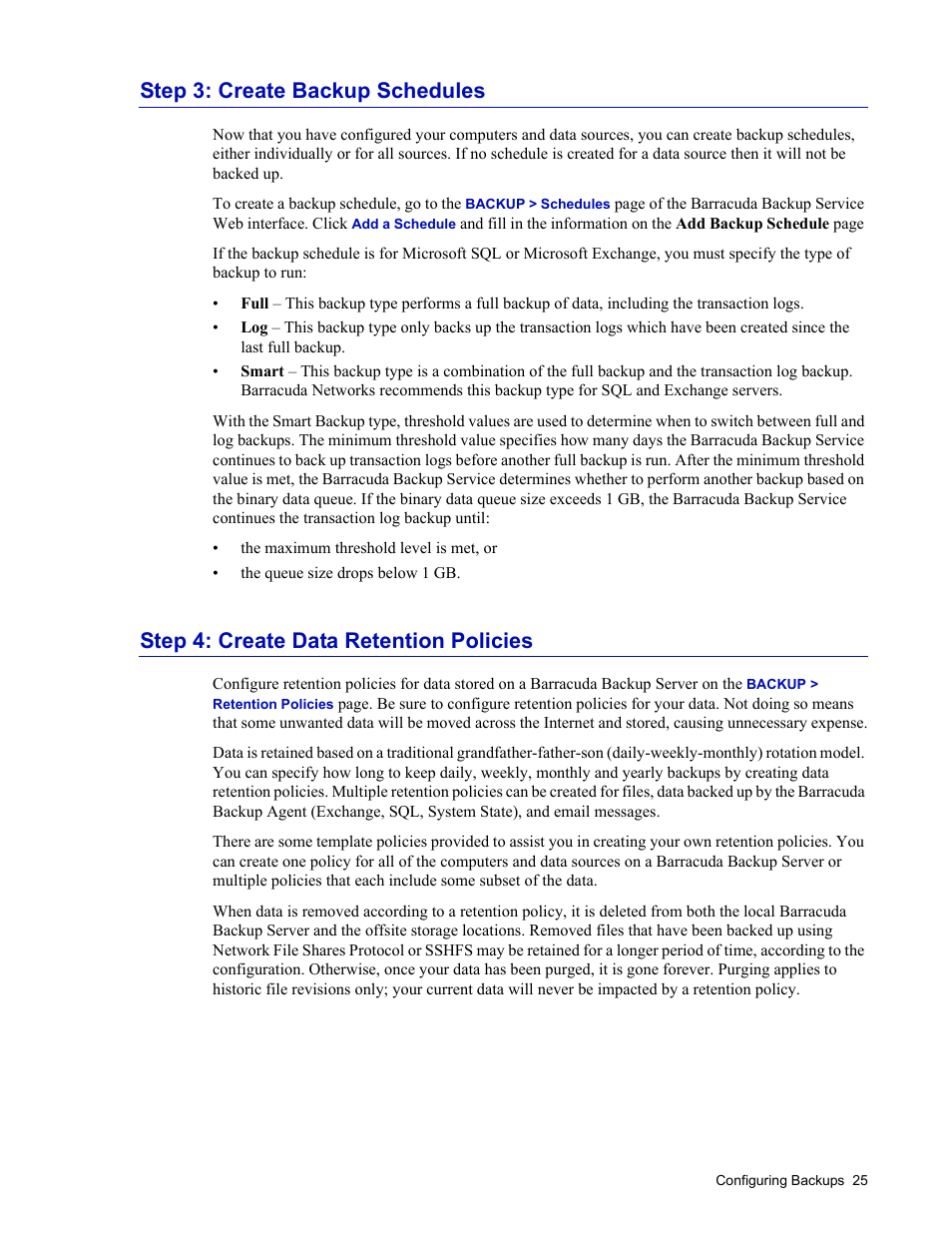 Step 3: Create Backup Schedules

Now that you have configured your computers and data sources, you can create backup schedules, either individually or for all sources. If no schedule is created for a data source then it will not be backed up.

To create a backup schedule, go to the BACKUP > Schedules page of the Barracuda Backup Service Web interface. Click Add a Schedule and fill in the information on the Add Backup Schedule page

If the backup schedule is for Microsoft SQL or Microsoft Exchange, you must specify the type of backup to run:

• Full – This backup type performs a full backup of data, including the transaction logs.
• Log – This backup type only backs up the transaction logs which have been created since the last full backup.
• Smart – This backup type is a combination of the full backup and the transaction log backup. Barracuda Networks recommends this backup type for SQL and Exchange servers.

With the Smart Backup type, threshold values are used to determine when to switch between full and log backups. The minimum threshold value specifies how many days the Barracuda Backup Service continues to back up transaction logs before another full backup is run. After the minimum threshold value is met, the Barracuda Backup Service determines whether to perform another backup based on the binary data queue. If the binary data queue size exceeds 1 GB, the Barracuda Backup Service continues the transaction log backup until:

• the maximum threshold level is met, or
• the queue size drops below 1 GB.

Step 4: Create Data Retention Policies

Configure retention policies for data stored on a Barracuda Backup Server on the BACKUP > Retention Policies page. Be sure to configure retention policies for your data. Not doing so means that some unwanted data will be moved across the Internet and stored, causing unnecessary expense.

Data is retained based on a traditional grandfather-father-son (daily-weekly-monthly) rotation model. You can specify how long to keep daily, weekly, monthly and yearly backups by creating data retention policies. Multiple retention policies can be created for files, data backed up by the Barracuda Backup Agent (Exchange, SQL, System State), and email messages.

There are some template policies provided to assist you in creating your own retention policies. You can create one policy for all of the computers and data sources on a Barracuda Backup Server or multiple policies that each include some subset of the data.

When data is removed according to a retention policy, it is deleted from both the local Barracuda Backup Server and the offsite storage locations. Removed files that have been backed up using Network File Shares Protocol or SSHFS may be retained for a longer period of time, according to the configuration. Otherwise, once your data has been purged, it is gone forever. Purging applies to historic file revisions only; your current data will never be impacted by a retention policy.

Configuring Backups 25